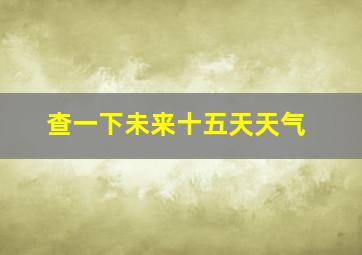 查一下未来十五天天气